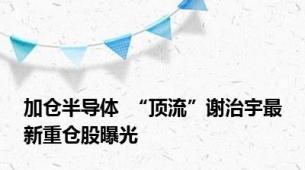 加仓半导体 “顶流”谢治宇最新重仓股曝光